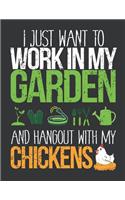 I JUST WANT TO
WORK IN MY
GARDEN
AND HANGOUT WITH MY
CHICKENS